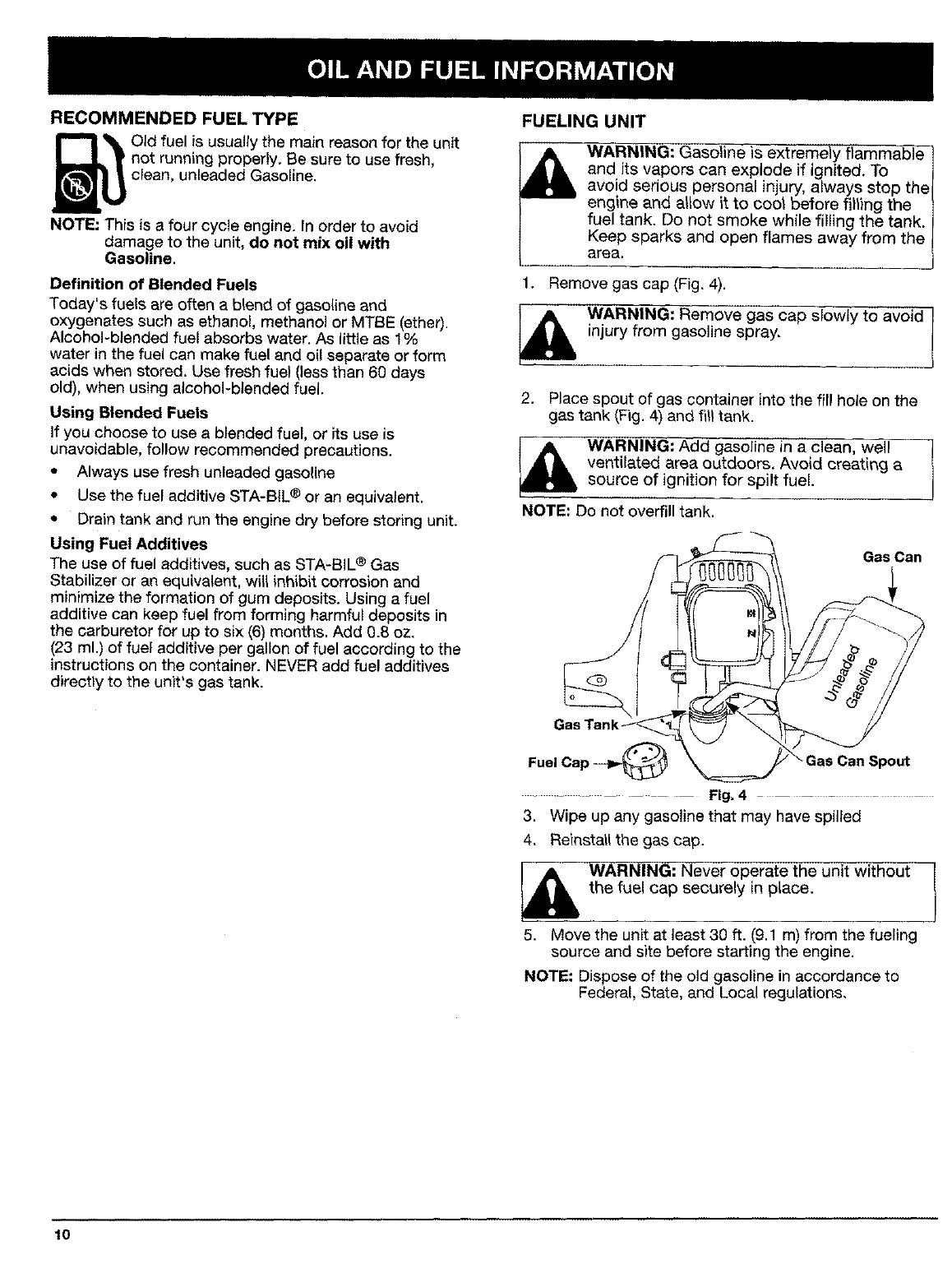 OIL AND FUEL INFORMATION

RECOMMENDED FUEL TYPE

Old fuel is usually the main reason for the unit not running properly. Be sure to use fresh, clean, unleaded Gasoline.

NOTE: This is a four cycle engine. In order to avoid damage to the unit, do not mix oil with Gasoline.

Definition of Blended Fuels

Today's fuels are often a blend of gasoline and oxygenates such as ethanol, methanol or MTBE (ether). Alcohol-blended fuel absorbs water. As little as 1% water in the fuel can make fuel and oil separate or form acids when stored. Use fresh fuel (less than 60 days old), when using alcohol-blended fuel.

Using Blended Fuels

If you choose to use a blended fuel, or its use is unavoidable, follow recommended precautions.

• Always use fresh unleaded gasoline
• Use the fuel additive STA-BIL® or an equivalent.
• Drain tank and run the engine dry before storing unit.

Using Fuel Additives

The use of fuel additives, such as STA-BIL® Gas Stabilizer or an equivalent, will inhibit corrosion and minimize the formation of gum deposits. Using a fuel additive can keep fuel from forming harmful deposits in the carburetor for up to six (6) months. Add 0.8 oz. (23 ml.) of fuel additive per gallon of fuel according to the instructions on the container. NEVER add fuel additives directly to the unit's gas tank.

FUELING UNIT

WARNING: Gasoline is extremely flammable and its vapors can explode if ignited. To avoid serious personal injury, always stop the engine and allow it to cool before filling the fuel tank. Do not smoke while filling the tank. Keep sparks and open flames away from the area.

1. Remove gas cap (Fig. 4).

WARNING: Remove gas cap slowly to avoid injury from gasoline spray.

2. Place spout of gas container into the fill hole on the gas tank (Fig. 4) and fill tank.

WARNING: Add gasoline in a clean, well ventilated area outdoors. Avoid creating a source of ignition for spilt fuel.

NOTE: Do not overfill tank.

Gas Can
Unleaded Gasoline
Gas Tank
Fuel Cap
Gas Can Spout
Fig. 4

3. Wipe up any gasoline that may have spilled
4. Reinstall the gas cap.

WARNING: Never operate the unit without the fuel cap securely in place.

5. Move the unit at least 30 ft. (9.1 m) from the fueling source and site before starting the engine.

NOTE: Dispose of the old gasoline in accordance to Federal, State, and Local regulations.

10